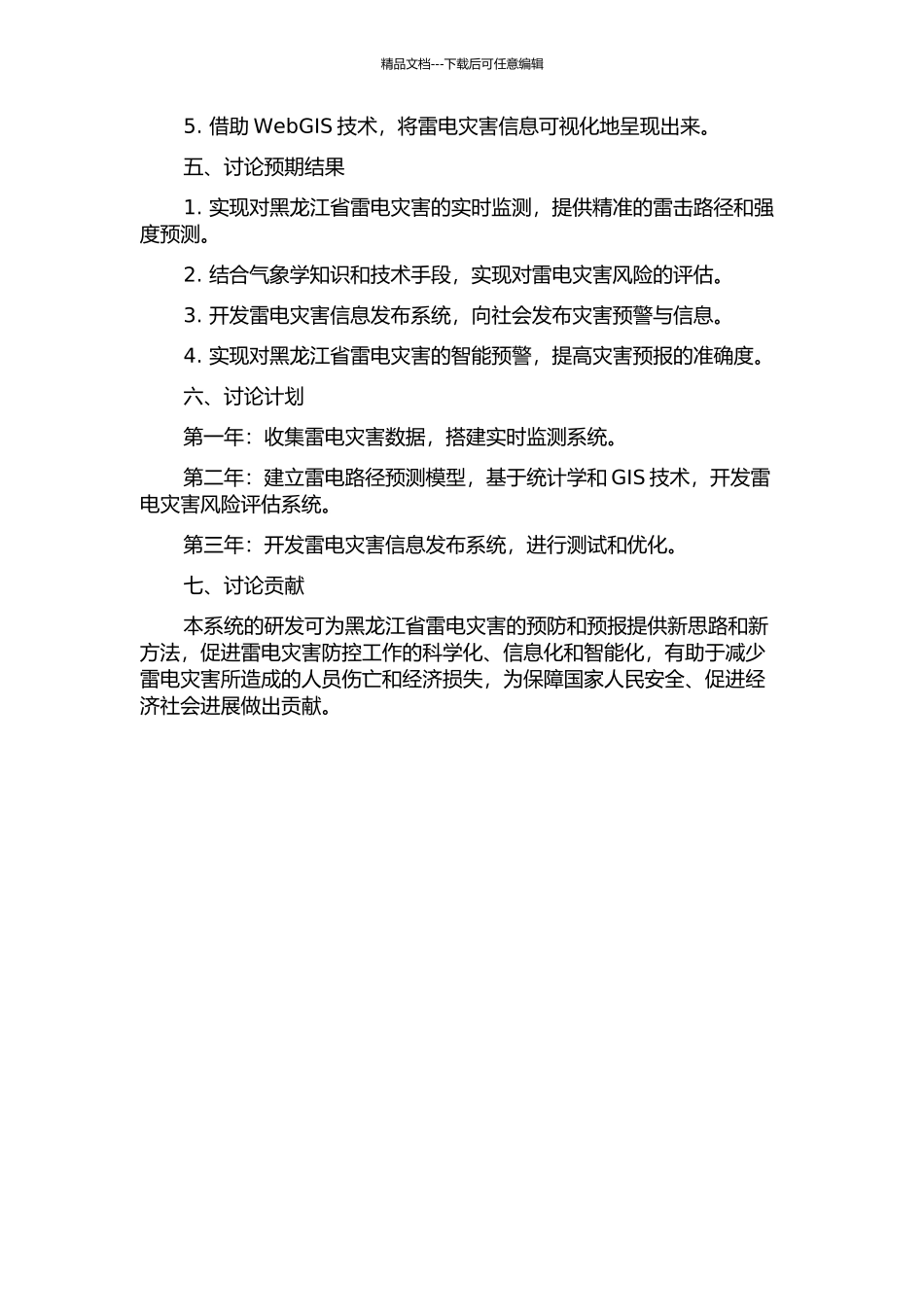 精品文档---下载后可任意编辑

5. 借助 WebGIS 技术，将雷电灾害信息可视化地呈现出来。

五、讨论预期结果

1. 实现对黑龙江省雷电灾害的实时监测，提供精准的雷击路径和强度预测。

2. 结合气象学知识和技术手段，实现对雷电灾害风险的评估。

3. 开发雷电灾害信息发布系统，向社会发布灾害预警与信息。

4. 实现对黑龙江省雷电灾害的智能预警，提高灾害预报的准确度。

六、讨论计划

第一年：收集雷电灾害数据，搭建实时监测系统。

第二年：建立雷电路径预测模型，基于统计学和 GIS 技术，开发雷电灾害风险评估系统。

第三年：开发雷电灾害信息发布系统，进行测试和优化。

七、讨论贡献

本系统的研发可为黑龙江省雷电灾害的预防和预报提供新思路和新方法，促进雷电灾害防控工作的科学化、信息化和智能化，有助于减少雷电灾害所造成的人员伤亡和经济损失，为保障国家人民安全、促进经济社会进展做出贡献。